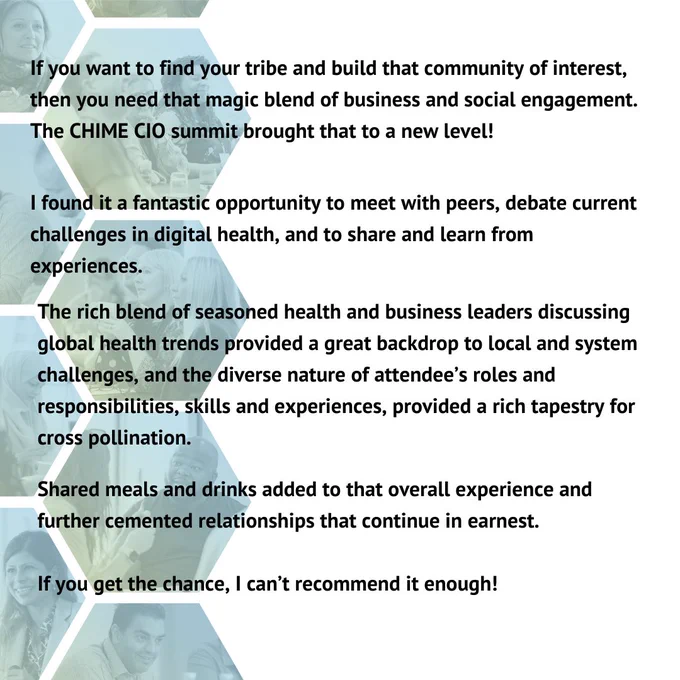 If you want to find your tribe and build that community of interest, then you need that magic blend of business and social engagement. The CHIME CIO summit brought that to a new level!

I found it a fantastic opportunity to meet with peers, debate current challenges in digital health, and to share and learn from experiences.

The rich blend of seasoned health and business leaders discussing global health trends provided a great backdrop to local and system challenges, and the diverse nature of attendee's roles and responsibilities, skills and experiences, provided a rich tapestry for cross pollination.

Shared meals and drinks added to that overall experience and further cemented relationships that continue in earnest.

If you get the chance, I can't recommend it enough!